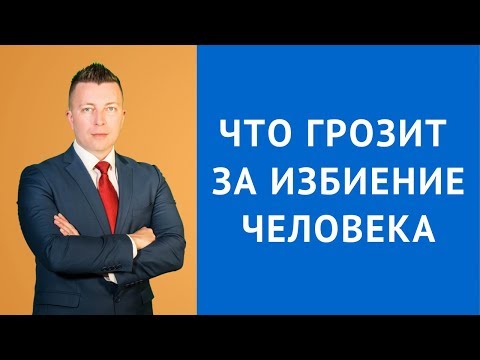 ЧТО ГРОЗИТ ЗА ИЗБИЕНИЕ ЧЕЛОВЕКА